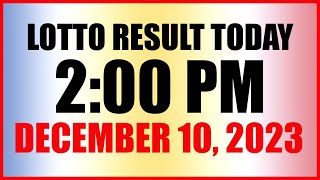 LOTTO RESULT TODAY
2:00 PM
DECEMBER 10, 2023